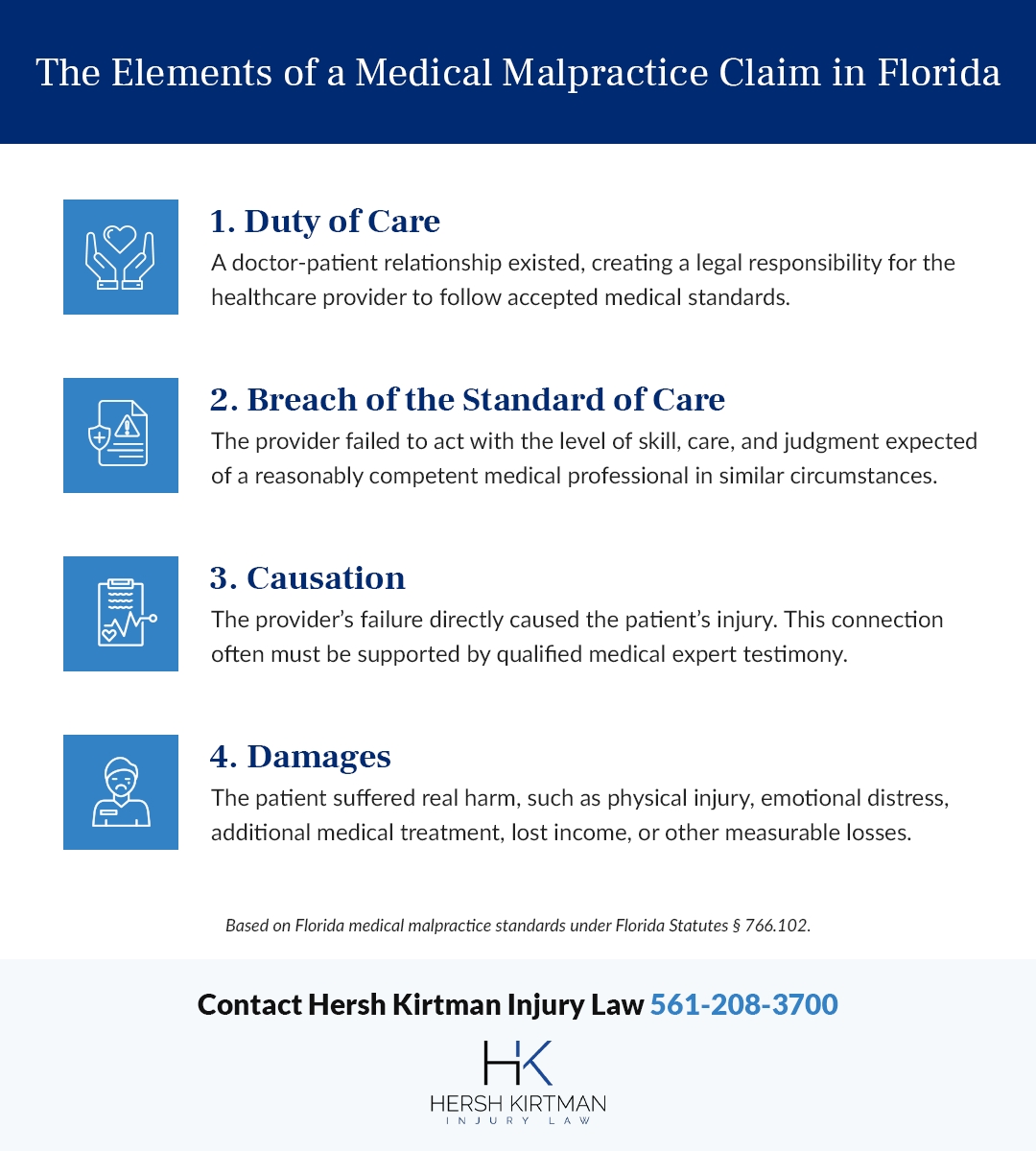 The Elements of a Medical Malpractice Claim in Florida

1. Duty of Care

A doctor-patient relationship existed, creating a legal responsibility for the healthcare provider to follow accepted medical standards.

2. Breach of the Standard of Care

The provider failed to act with the level of skill, care, and judgment expected of a reasonably competent medical professional in similar circumstances.

3. Causation

The provider's failure directly caused the patient's injury. This connection often must be supported by qualified medical expert testimony.

4. Damages

The patient suffered real harm, such as physical injury, emotional distress, additional medical treatment, lost income, or other measurable losses.

Based on Florida medical malpractice standards under Florida Statutes § 766.102.

Contact Hersh Kirtman Injury Law 561-208-3700

HK
HERSH KIRTMAN
INJURY LAW